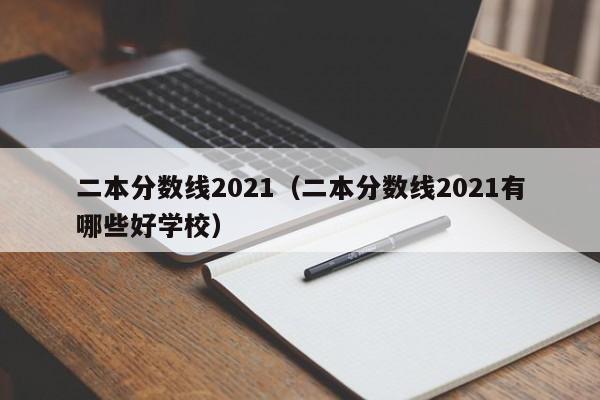 二本分数线2021（二本分数线2021有哪些好学校）